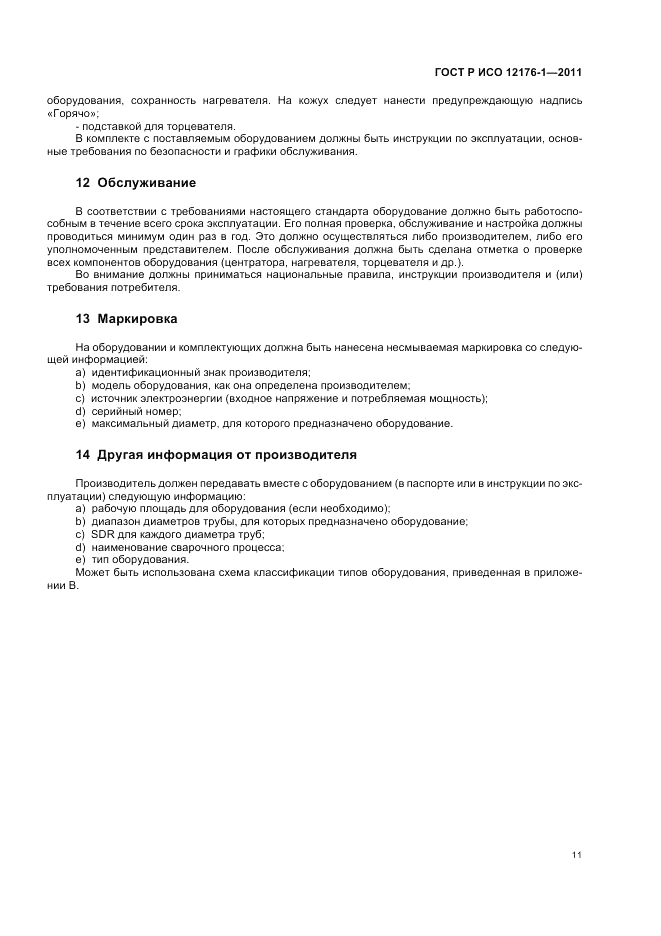 ГОСТ Р ИСО 12176-1—2011

оборудования, сохранность нагревателя. На кожух следует нанести предупреждающую надпись «Горячо»;

- подставкой для торцевателя.

В комплекте с поставляемым оборудованием должны быть инструкции по эксплуатации, основные требования по безопасности и графики обслуживания.

12 Обслуживание

В соответствии с требованиями настоящего стандарта оборудование должно быть работоспособным в течение всего срока эксплуатации. Его полная проверка, обслуживание и настройка должны проводиться минимум один раз в год. Это должно осуществляться либо производителем, либо его уполномоченным представителем. После обслуживания должна быть сделана отметка о проверке всех компонентов оборудования (центратора, нагревателя, торцевателя и др.).

Во внимание должны приниматься национальные правила, инструкции производителя и (или) требования потребителя.

13 Маркировка

На оборудовании и комплектующих должна быть нанесена несмываемая маркировка со следующей информацией:

a) идентификационный знак производителя;
b) модель оборудования, как она определена производителем;
c) источник электроэнергии (входное напряжение и потребляемая мощность);
d) серийный номер;
e) максимальный диаметр, для которого предназначено оборудование.

14 Другая информация от производителя

Производитель должен передавать вместе с оборудованием (в паспорте или в инструкции по эксплуатации) следующую информацию:

a) рабочую площадь для оборудования (если необходимо);
b) диапазон диаметров трубы, для которых предназначено оборудование;
c) SDR для каждого диаметра труб;
d) наименование сварочного процесса;
e) тип оборудования.

Может быть использована схема классификации типов оборудования, приведенная в приложении В.

11